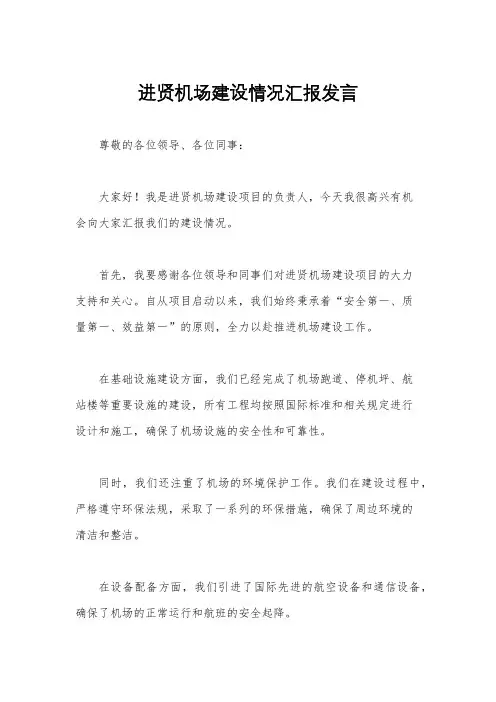 进贤机场建设情况汇报发言

尊敬的各位领导、各位同事：

大家好！我是进贤机场建设项目的负责人，今天我很高兴有机会向大家汇报我们的建设情况。

首先，我要感谢各位领导和同事们对进贤机场建设项目的大力支持和关心。自从项目启动以来，我们始终秉承着“安全第一、质量第一、效益第一”的原则，全力以赴推进机场建设工作。

在基础设施建设方面，我们已经完成了机场跑道、停机坪、航站楼等重要设施的建设，所有工程均按照国际标准和相关规定进行设计和施工，确保了机场设施的安全性和可靠性。

同时，我们还注重了机场的环境保护工作。我们在建设过程中，严格遵守环保法规，采取了一系列的环保措施，确保了周边环境的清洁和整洁。

在设备配备方面，我们引进了国际先进的航空设备和通信设备，确保了机场的正常运行和航班的安全起降。